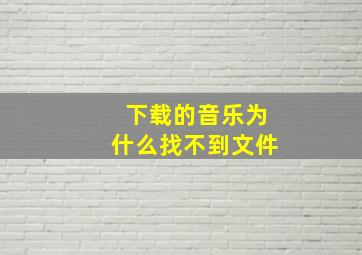 下载的音乐为
什么找不到文件